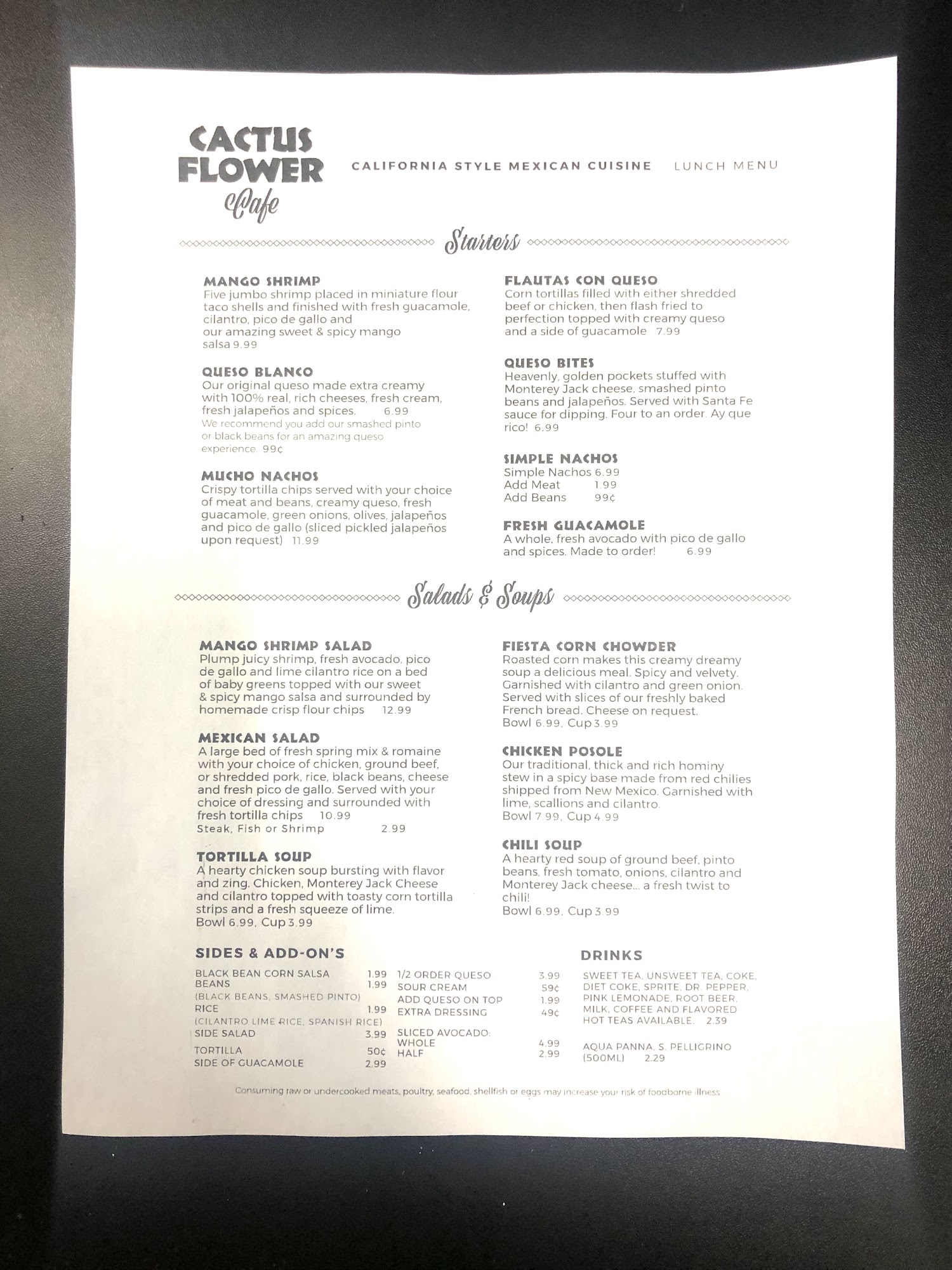 CACTUS FLOWER Cafe

CALIFORNIA STYLE MEXICAN CUISINE LUNCH MENU

Starters

MANGO SHRIMP
Five jumbo shrimp placed in miniature flour taco shells and finished with fresh guacamole, cilantro, pico de gallo and our amazing sweet & spicy mango salsa 9.99

QUESO BLANCO
Our original queso made extra creamy with 100% real, rich cheeses, fresh cream, fresh jalapeños and spices. 6.99
We recommend you add our smashed pinto or black beans for an amazing queso experience. 99¢

MUCHO NACHOS
Crispy tortilla chips served with your choice of meat and beans, creamy queso, fresh guacamole, green onions, olives, jalapeños and pico de gallo (sliced pickled jalapeños upon request) 11.99

FLAUTAS CON QUESO
Corn tortillas filled with either shredded beef or chicken, then flash fried to perfection topped with creamy queso and a side of guacamole 7.99

QUESO BITES
Heavenly, golden pockets stuffed with Monterey Jack cheese, smashed pinto beans and jalapeños. Served with Santa Fe sauce for dipping. Four to an order. Ay que rico! 6.99

SIMPLE NACHOS
Simple Nachos 6.99
Add Meat 1.99
Add Beans 99¢

FRESH GUACAMOLE
A whole, fresh avocado with pico de gallo and spices. Made to order! 6.99

Salads & Soups

MANGO SHRIMP SALAD
Plump juicy shrimp, fresh avocado, pico de gallo and lime cilantro rice on a bed of baby greens topped with our sweet & spicy mango salsa and surrounded by homemade crisp flour chips 12.99

MEXICAN SALAD
A large bed of fresh spring mix & romaine with your choice of chicken, ground beef, or shredded pork, rice, black beans, cheese and fresh pico de gallo. Served with your choice of dressing and surrounded with fresh tortilla chips 10.99
Steak, Fish or Shrimp 2.99

TORTILLA SOUP
A hearty chicken soup bursting with flavor and zing. Chicken, Monterey Jack Cheese and cilantro topped with toasty corn tortilla strips and a fresh squeeze of lime.
Bowl 6.99, Cup 3.99

FIESTA CORN CHOWDER
Roasted corn makes this creamy dreamy soup a delicious meal. Spicy and velvety. Garnished with cilantro and green onion. Served with slices of our freshly baked French bread. Cheese on request.
Bowl 6.99, Cup 3.99

CHICKEN POSOLE
Our traditional, thick and rich hominy stew in a spicy base made from red chilies shipped from New Mexico. Garnished with lime, scallions and cilantro.
Bowl 7.99, Cup 4.99

CHILI SOUP
A hearty red soup of ground beef, pinto beans, fresh tomato, onions, cilantro and Monterey Jack cheese... a fresh twist to chili!
Bowl 6.99, Cup 3.99

SIDES & ADD-ON'S
BLACK BEAN CORN SALSA 1.99
BEANS 1.99
(BLACK BEANS, SMASHED PINTO)
RICE 1.99
(CILANTRO LIME RICE, SPANISH RICE)
SIDE SALAD 3.99
TORTILLA 50¢
SIDE OF GUACAMOLE 2.99

1/2 ORDER QUESO 3.99
SOUR CREAM 59¢
ADD QUESO ON TOP 1.99
EXTRA DRESSING 49¢
SLICED AVOCADO:
WHOLE 4.99
HALF 2.99

DRINKS
SWEET TEA, UNSWEET TEA, COKE, DIET COKE, SPRITE, DR. PEPPER, PINK LEMONADE, ROOT BEER, MILK, COFFEE AND FLAVORED HOT TEAS AVAILABLE. 2.39

AQUA PANNA, S. PELLIGRINO (500ML) 2.29

Consuming raw or undercooked meats, poultry, seafood, shellfish or eggs may increase your risk of foodborne illness